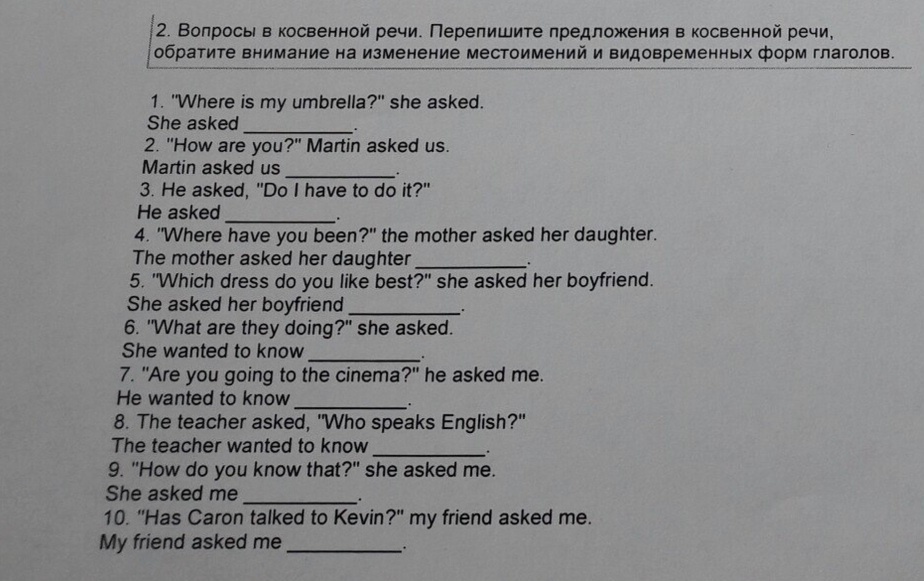 2. Вопросы в косвенной речи. Перепишите предложения в косвенной речи, обратите внимание на изменение местоимений и видовременных форм глаголов.

1. "Where is my umbrella?" she asked.
She asked ____.
2. "How are you?" Martin asked us.
Martin asked us ____.
3. He asked, "Do I have to do it?"
He asked ____.
4. "Where have you been?" the mother asked her daughter.
The mother asked her daughter ____.
5. "Which dress do you like best?" she asked her boyfriend.
She asked her boyfriend ____.
6. "What are they doing?" she asked.
She wanted to know ____.
7. "Are you going to the cinema?" he asked me.
He wanted to know ____.
8. The teacher asked, "Who speaks English?"
The teacher wanted to know ____.
9. "How do you know that?" she asked me.
She asked me ____.
10. "Has Caron talked to Kevin?" my friend asked me.
My friend asked me ____.